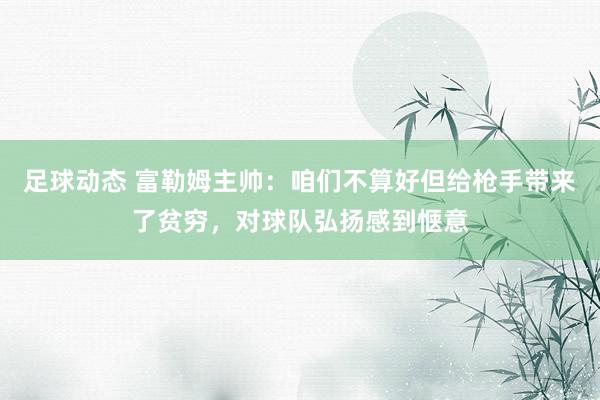 足球动态 富勒姆主帅：咱们不算好但给枪手带来了贫穷，对球队弘扬感到惬意